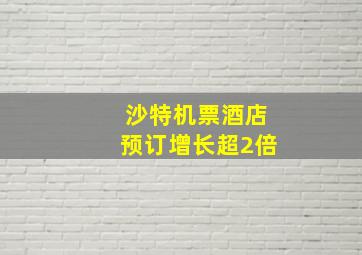 沙特机票酒店
预订增长超2倍